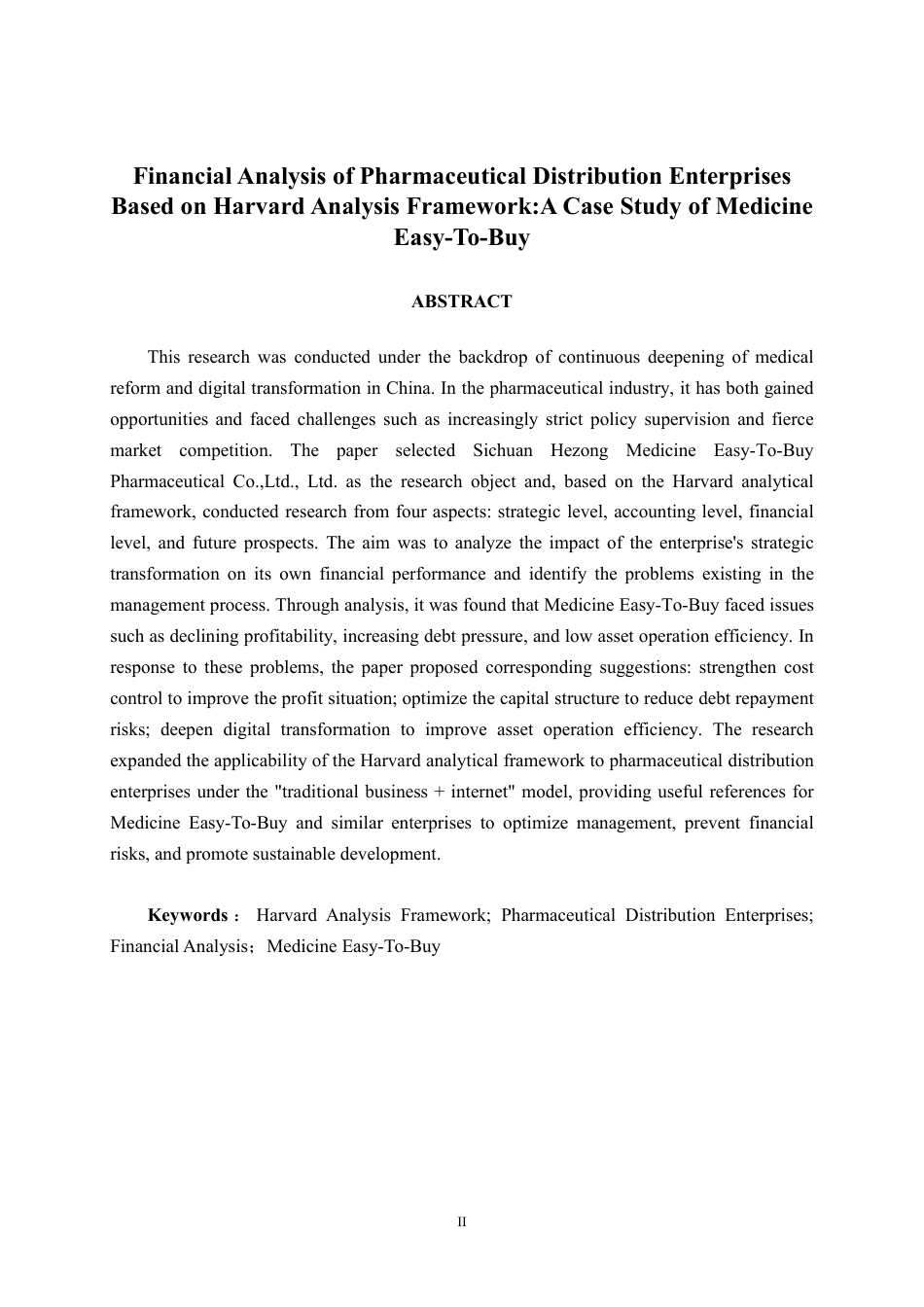 Financial Analysis of Pharmaceutical Distribution Enterprises Based on Harvard Analysis Framework:A Case Study of Medicine Easy-To-Buy

ABSTRACT

This research was conducted under the backdrop of continuous deepening of medical reform and digital transformation in China. In the pharmaceutical industry, it has both gained opportunities and faced challenges such as increasingly strict policy supervision and fierce market competition. The paper selected Sichuan Hezong Medicine Easy-To-Buy Pharmaceutical Co.,Ltd., Ltd. as the research object and, based on the Harvard analytical framework, conducted research from four aspects: strategic level, accounting level, financial level, and future prospects. The aim was to analyze the impact of the enterprise's strategic transformation on its own financial performance and identify the problems existing in the management process. Through analysis, it was found that Medicine Easy-To-Buy faced issues such as declining profitability, increasing debt pressure, and low asset operation efficiency. In response to these problems, the paper proposed corresponding suggestions: strengthen cost control to improve the profit situation; optimize the capital structure to reduce debt repayment risks; deepen digital transformation to improve asset operation efficiency. The research expanded the applicability of the Harvard analytical framework to pharmaceutical distribution enterprises under the "traditional business + internet" model, providing useful references for Medicine Easy-To-Buy and similar enterprises to optimize management, prevent financial risks, and promote sustainable development.

Keywords： Harvard Analysis Framework; Pharmaceutical Distribution Enterprises; Financial Analysis；Medicine Easy-To-Buy

II